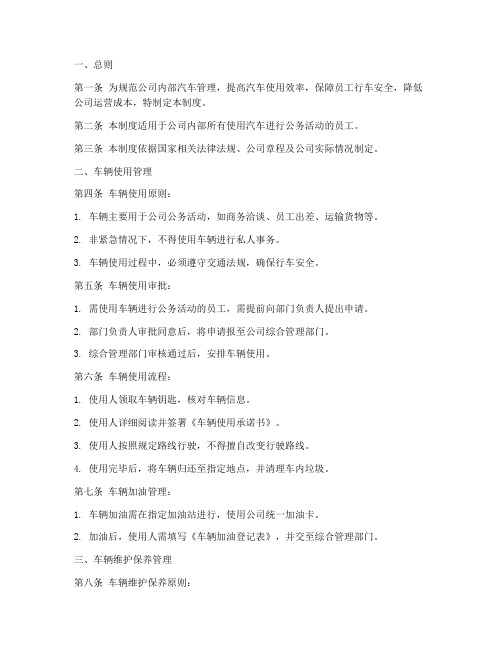 一、总则

第一条 为规范公司内部汽车管理，提高汽车使用效率，保障员工行车安全，降低公司运营成本，特制定本制度。

第二条 本制度适用于公司内部所有使用汽车进行公务活动的员工。

第三条 本制度依据国家相关法律法规、公司章程及公司实际情况制定。

二、车辆使用管理

第四条 车辆使用原则：

1. 车辆主要用于公司公务活动，如商务洽谈、员工出差、运输货物等。

2. 非紧急情况下，不得使用车辆进行私人事务。

3. 车辆使用过程中，必须遵守交通法规，确保行车安全。

第五条 车辆使用审批：

1. 需使用车辆进行公务活动的员工，需提前向部门负责人提出申请。

2. 部门负责人审批同意后，将申请报至公司综合管理部门。

3. 综合管理部门审核通过后，安排车辆使用。

第六条 车辆使用流程：

1. 使用人领取车辆钥匙，核对车辆信息。

2. 使用人详细阅读并签署《车辆使用承诺书》。

3. 使用人按照规定路线行驶，不得擅自改变行驶路线。

4. 使用完毕后，将车辆归还至指定地点，并清理车内垃圾。

第七条 车辆加油管理：

1. 车辆加油需在指定加油站进行，使用公司统一加油卡。

2. 加油后，使用人需填写《车辆加油登记表》，并交至综合管理部门。

三、车辆维护保养管理

第八条 车辆维护保养原则：